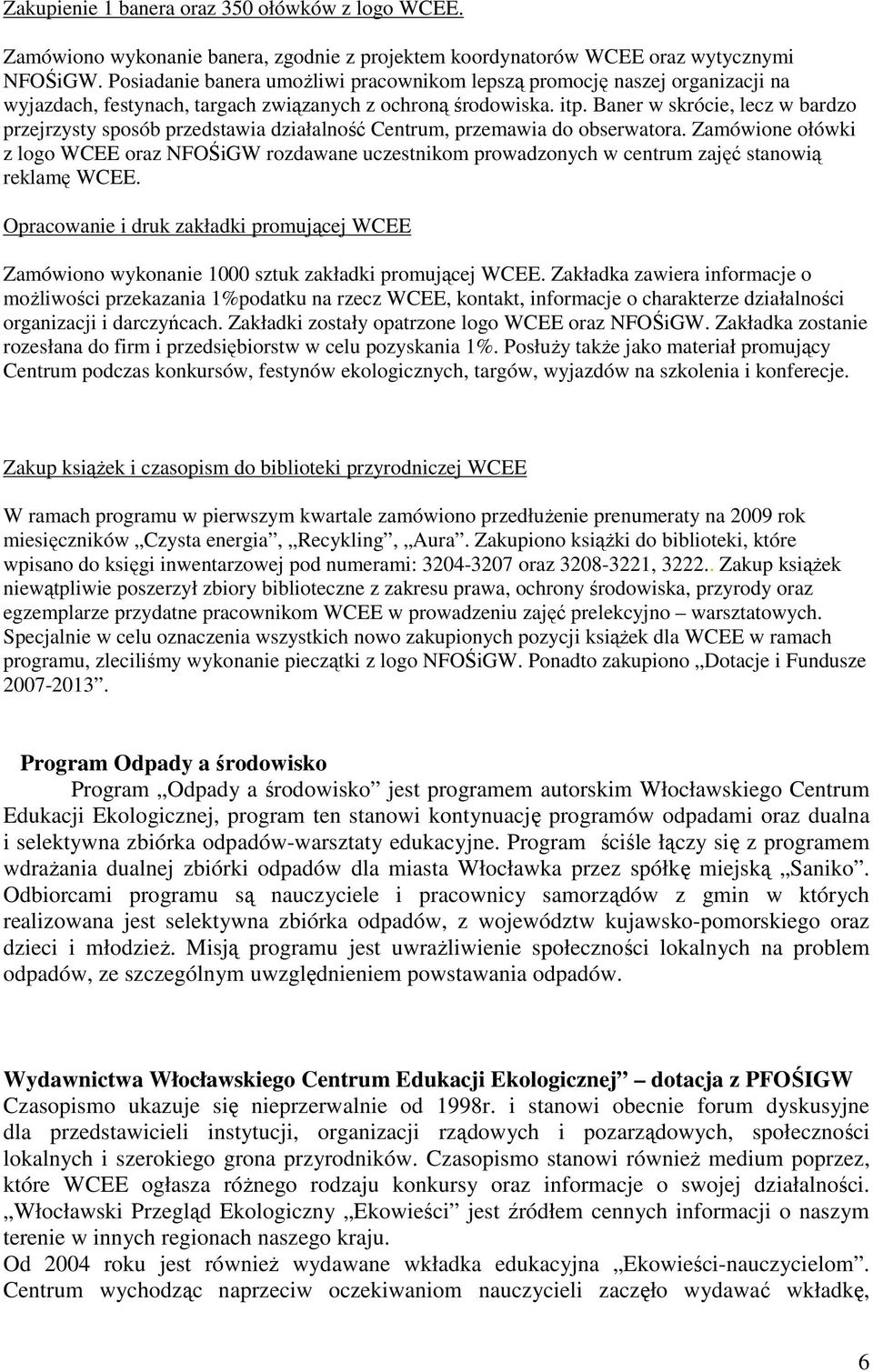 Zakupienie 1 banera oraz 350 ołówków z logo WCEE.

Zamówiono wykonanie banera, zgodnie z projektem koordynatorów WCEE oraz wytycznymi NFOŚiGW. Posiadanie banera umożliwi pracownikom lepszą promocję naszej organizacji na wyjazdach, festynach, targach związanych z ochroną środowiska. itp. Baner w skrócie, lecz w bardzo przejrzysty sposób przedstawia działalność Centrum, przemawia do obserwatora. Zamówione ołówki z logo WCEE oraz NFOŚiGW rozdawane uczestnikom prowadzonych w centrum zajęć stanowią reklamę WCEE.

Opracowanie i druk zakładki promującej WCEE

Zamówiono wykonanie 1000 sztuk zakładki promującej WCEE. Zakładka zawiera informacje o możliwości przekazania 1%podatku na rzecz WCEE, kontakt, informacje o charakterze działalności organizacji i darczyńcach. Zakładki zostały opatrzone logo WCEE oraz NFOŚiGW. Zakładka zostanie rozesłana do firm i przedsiębiorstw w celu pozyskania 1%. Posłuży także jako materiał promujący Centrum podczas konkursów, festynów ekologicznych, targów, wyjazdów na szkolenia i konferecje.

Zakup książek i czasopism do biblioteki przyrodniczej WCEE

W ramach programu w pierwszym kwartale zamówiono przedłużenie prenumeraty na 2009 rok miesięczników „Czysta energia”, „Recykling”, „Aura”. Zakupiono książki do biblioteki, które wpisano do księgi inwentarzowej pod numerami: 3204-3207 oraz 3208-3221, 3222.. Zakup książek niewątpliwie poszerzył zbiory biblioteczne z zakresu prawa, ochrony środowiska, przyrody oraz egzemplarze przydatne pracownikom WCEE w prowadzeniu zajęć prelekcyjno – warsztatowych. Specjalnie w celu oznaczenia wszystkich nowo zakupionych pozycji książek dla WCEE w ramach programu, zleciliśmy wykonanie pieczątki z logo NFOŚiGW. Ponadto zakupiono „Dotacje i Fundusze 2007-2013”.

Program Odpady a środowisko

Program „Odpady a środowisko” jest programem autorskim Włocławskiego Centrum Edukacji Ekologicznej, program ten stanowi kontynuację programów odpadami oraz dualna i selektywna zbiórka odpadów-warsztaty edukacyjne. Program ściśle łączy się z programem wdrażania dualnej zbiórki odpadów dla miasta Włocławka przez spółkę miejską „Saniko”. Odbiorcami programu są nauczyciele i pracownicy samorządów z gmin w których realizowana jest selektywna zbiórka odpadów, z województw kujawsko-pomorskiego oraz dzieci i młodzież. Misją programu jest uwrażliwienie społeczności lokalnych na problem odpadów, ze szczególnym uwzględnieniem powstawania odpadów.

Wydawnictwa Włocławskiego Centrum Edukacji Ekologicznej” – dotacja z PFOŚIGW
Czasopismo ukazuje się nieprzerwalnie od 1998r. i stanowi obecnie forum dyskusyjne dla przedstawicieli instytucji, organizacji rządowych i pozarządowych, społeczności lokalnych i szerokiego grona przyrodników. Czasopismo stanowi również medium poprzez, które WCEE ogłasza różnego rodzaju konkursy oraz informacje o swojej działalności. „Włocławski Przegląd Ekologiczny „Ekowieści” jest źródłem cennych informacji o naszym terenie w innych regionach naszego kraju.
Od 2004 roku jest również wydawane wkładka edukacyjna „Ekowieści-nauczycielom”. Centrum wychodząc naprzeciw oczekiwaniom nauczycieli zaczęło wydawać wkładkę,

6